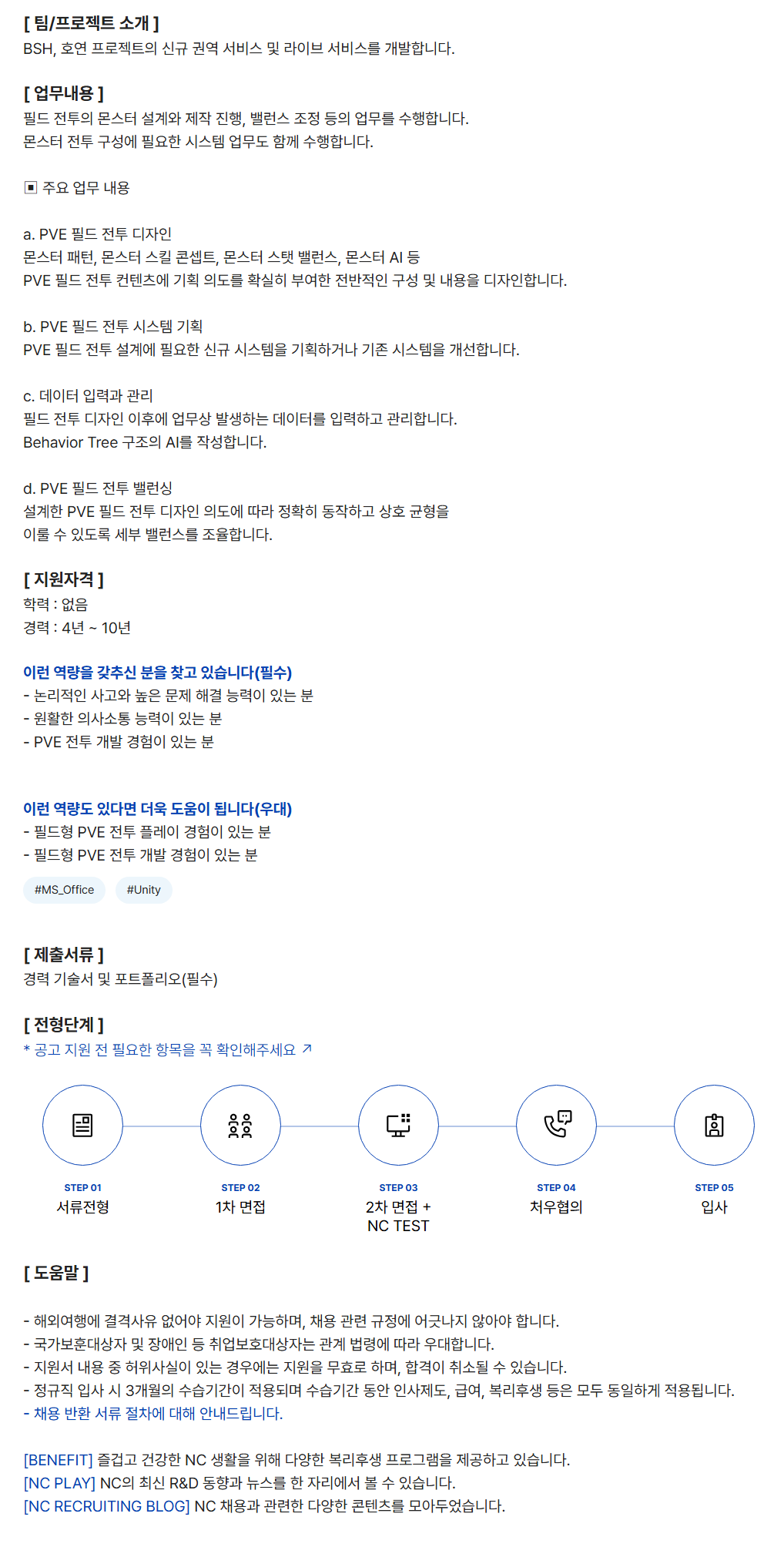 [ 팀/프로젝트 소개 ]
BSH, 호연 프로젝트의 신규 권역 서비스 및 라이브 서비스를 개발합니다.

[ 업무내용 ]
필드 전투의 몬스터 설계와 제작 진행, 밸런스 조정 등의 업무를 수행합니다.
몬스터 전투 구성에 필요한 시스템 업무도 함께 수행합니다.

▣ 주요 업무 내용

a. PVE 필드 전투 디자인
몬스터 패턴, 몬스터 스킬 콘셉트, 몬스터 스탯 밸런스, 몬스터 AI 등
PVE 필드 전투 컨텐츠에 기획 의도를 확실히 부여한 전반적인 구성 및 내용을 디자인합니다.

b. PVE 필드 전투 시스템 기획
PVE 필드 전투 설계에 필요한 신규 시스템을 기획하거나 기존 시스템을 개선합니다.

c. 데이터 입력과 관리
필드 전투 디자인 이후에 업무상 발생하는 데이터를 입력하고 관리합니다.
Behavior Tree 구조의 AI를 작성합니다.

d. PVE 필드 전투 밸런싱
설계한 PVE 필드 전투 디자인 의도에 따라 정확히 동작하고 상호 균형을
이룰 수 있도록 세부 밸런스를 조율합니다.

[ 지원자격 ]
학력 : 없음
경력 : 4년 ~ 10년

이런 역량을 갖추신 분을 찾고 있습니다(필수)
- 논리적인 사고와 높은 문제 해결 능력이 있는 분
- 원활한 의사소통 능력이 있는 분
- PVE 전투 개발 경험이 있는 분

이런 역량도 있다면 더욱 도움이 됩니다(우대)
- 필드형 PVE 전투 플레이 경험이 있는 분
- 필드형 PVE 전투 개발 경험이 있는 분

#MS_Office #Unity

[ 제출서류 ]
경력 기술서 및 포트폴리오(필수)

[ 전형단계 ]
* 공고 지원 전 필요한 항목을 꼭 확인해주세요 ↗

STEP 01
서류전형

STEP 02
1차 면접

STEP 03
2차 면접 +
NC TEST

STEP 04
처우협의

STEP 05
입사

[ 도움말 ]

- 해외여행에 결격사유 없어야 지원이 가능하며, 채용 관련 규정에 어긋나지 않아야 합니다.
- 국가보훈대상자 및 장애인 등 취업보호대상자는 관계 법령에 따라 우대합니다.
- 지원서 내용 중 허위사실이 있는 경우에는 지원을 무효로 하며, 합격이 취소될 수 있습니다.
- 정규직 입사 시 3개월의 수습기간이 적용되며 수습기간 동안 인사제도, 급여, 복리후생 등은 모두 동일하게 적용됩니다.
- 채용 반환 서류 절차에 대해 안내드립니다.

[BENEFIT] 즐겁고 건강한 NC 생활을 위해 다양한 복리후생 프로그램을 제공하고 있습니다.
[NC PLAY] NC의 최신 R&D 동향과 뉴스를 한 자리에서 볼 수 있습니다.
[NC RECRUITING BLOG] NC 채용과 관련한 다양한 콘텐츠를 모아두었습니다.